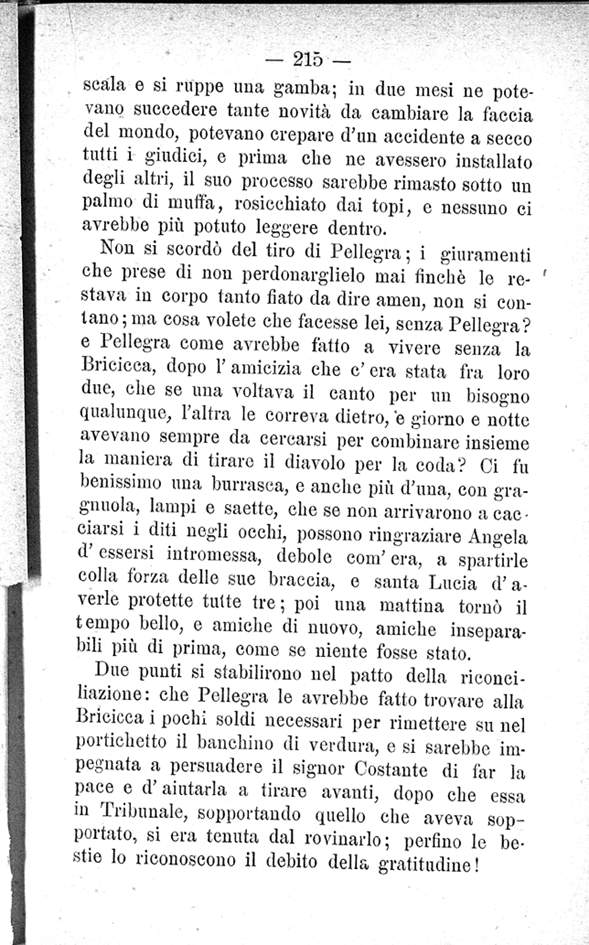 — 215 —

scala e si ruppe una gamba; in due mesi ne potevano succedere tante novità da cambiare la faccia del mondo, potevano crepare d'un accidente a secco tutti i giudici, e prima che ne avessero installato degli altri, il suo processo sarebbe rimasto sotto un palmo di muffa, rosicchiato dai topi, e nessuno ci avrebbe più potuto leggere dentro.

Non si scordò del tiro di Pellegra; i giuramenti che prese di non perdonarglielo mai finchè le restava in corpo tanto fiato da dire amen, non si contano; ma cosa volete che facesse lei, senza Pellegra? e Pellegra come avrebbe fatto a vivere senza la Bricicca, dopo l'amicizia che c'era stata fra loro due, che se una voltava il canto per un bisogno qualunque, l'altra le correva dietro, e giorno e notte avevano sempre da cercarsi per combinare insieme la maniera di tirare il diavolo per la coda? Ci fu benissimo una burrasca, e anche più d'una, con gragnuola, lampi e saette, che se non arrivarono a cacciarsi i diti negli occhi, possono ringraziare Angela d'essersi intromessa, debole com'era, a spartirle colla forza delle sue braccia, e santa Lucia d'averle protette tutte tre; poi una mattina tornò il tempo bello, e amiche di nuovo, amiche inseparabili più di prima, come se niente fosse stato.

Due punti si stabilirono nel patto della riconciliazione: che Pellegra le avrebbe fatto trovare alla Bricicca i pochi soldi necessari per rimettere su nel portichetto il banchino di verdura, e si sarebbe impegnata a persuadere il signor Costante di far la pace e d'aiutarla a tirare avanti, dopo che essa in Tribunale, sopportando quello che aveva sopportato, si era tenuta dal rovinarlo; perfino le bestie lo riconoscono il debito della gratitudine!